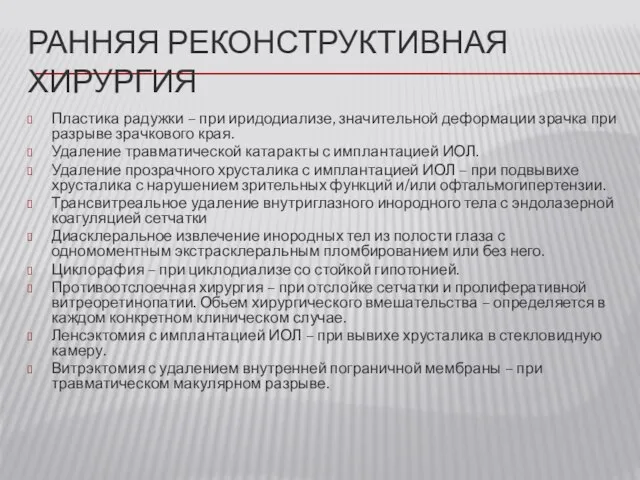 РАННЯЯ РЕКОНСТРУКТИВНАЯ ХИРУРГИЯ

Пластика радужки – при иридодиализе, значительной деформации зрачка при разрыве зрачкового края.
Удаление травматической катаракты с имплантацией ИОЛ.
Удаление прозрачного хрусталика с имплантацией ИОЛ – при подвывихе хрусталика с нарушением зрительных функций и/или офтальмогипертензии.
Трансвитреальное удаление внутриглазного инородного тела с эндолазерной коагуляцией сетчатки
Диасклеральное извлечение инородных тел из полости глаза с одномоментным экстрасклеральным пломбированием или без него.
Циклорафия – при циклодиализе со стойкой гипотонией.
Противоотслоечная хирургия – при отслойке сетчатки и пролиферативной витреоретинопатии. Обьем хирургического вмешательства – определяется в каждом конкретном клиническом случае.
Ленсэктомия с имплантацией ИОЛ – при вывихе хрусталика в стекловидную камеру.
Витрэктомия с удалением внутренней пограничной мембраны – при травматическом макулярном разрыве.